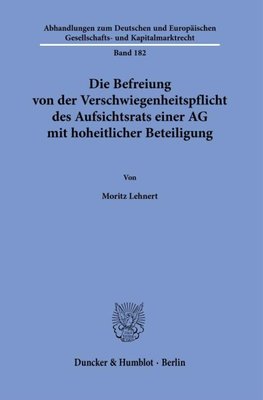 Abhandlungen zum Deutschen und Europäischen Gesellschafts- und Kapitalmarktrecht

Band 182

Die Befreiung von der Verschwiegenheitspflicht des Aufsichtsrats einer AG mit hoheitlicher Beteiligung

Von

Moritz Lehnert

Duncker & Humblot · Berlin